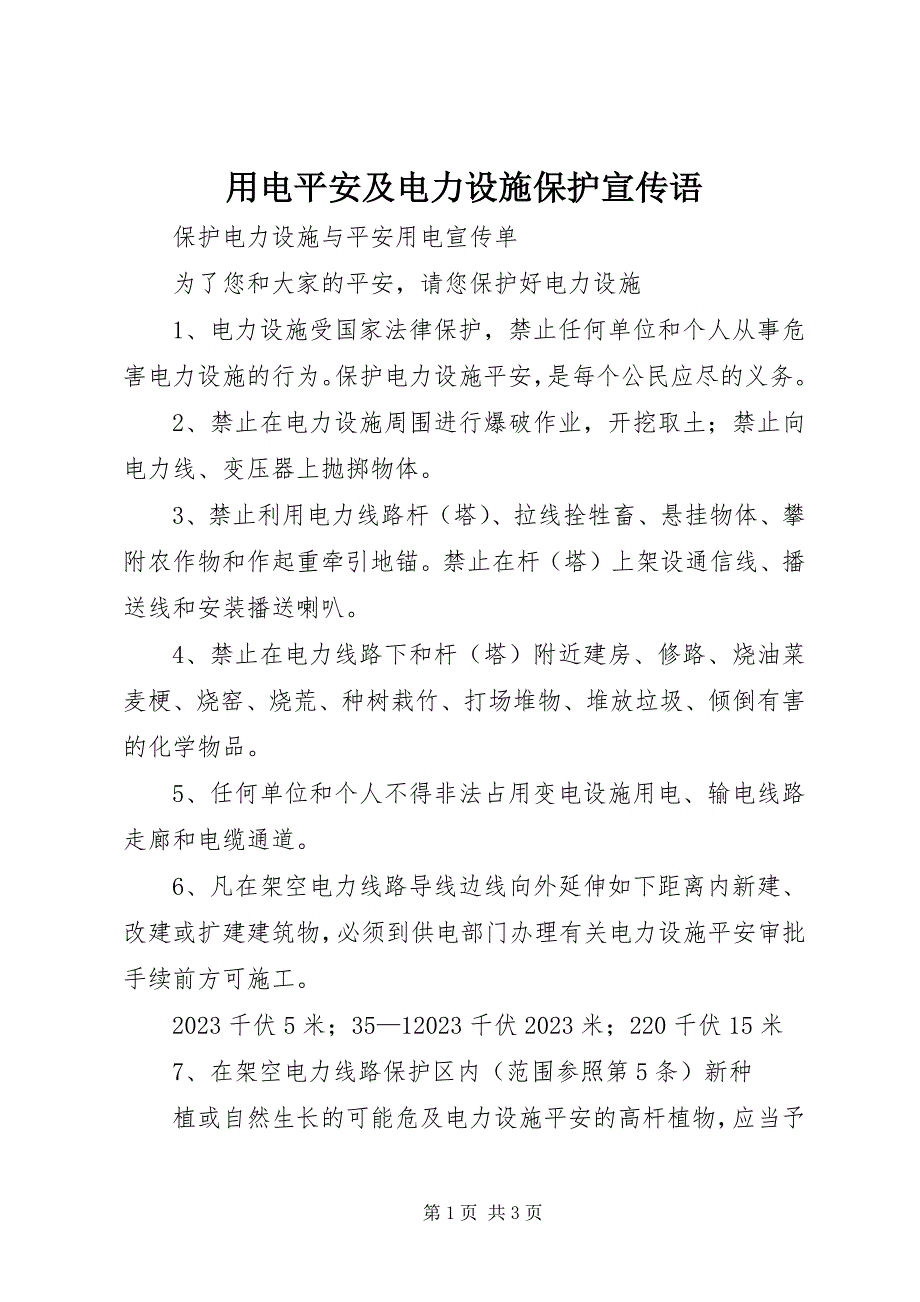 用电平安及电力设施保护宣传语

保护电力设施与平安用电宣传单

为了您和大家的平安，请您保护好电力设施

1、电力设施受国家法律保护，禁止任何单位和个人从事危害电力设施的行为。保护电力设施平安，是每个公民应尽的义务。

2、禁止在电力设施周围进行爆破作业，开挖取土；禁止向电力线、变压器上抛掷物体。

3、禁止利用电力线路杆（塔）、拉线拴牲畜、悬挂物体、攀附农作物和作起重牵引地锚。禁止在杆（塔）上架设通信线、播送线和安装播送喇叭。

4、禁止在电力线路下和杆（塔）附近建房、修路、烧油菜麦梗、烧窑、烧荒、种树栽竹、打场堆物、堆放垃圾、倾倒有害的化学物品。

5、任何单位和个人不得非法占用变电设施用电、输电线路走廊和电缆通道。

6、凡在架空电力线路导线边线向外延伸如下距离内新建、改建或扩建建筑物，必须到供电部门办理有关电力设施平安审批手续前方可施工。

2023 千伏 5 米；35—12023 千伏 2023 米；220 千伏 15 米

7、在架空电力线路保护区内（范围参照第 5 条）新种

植或自然生长的可能危及电力设施平安的高杆植物，应当予

第 1 页 共 3 页